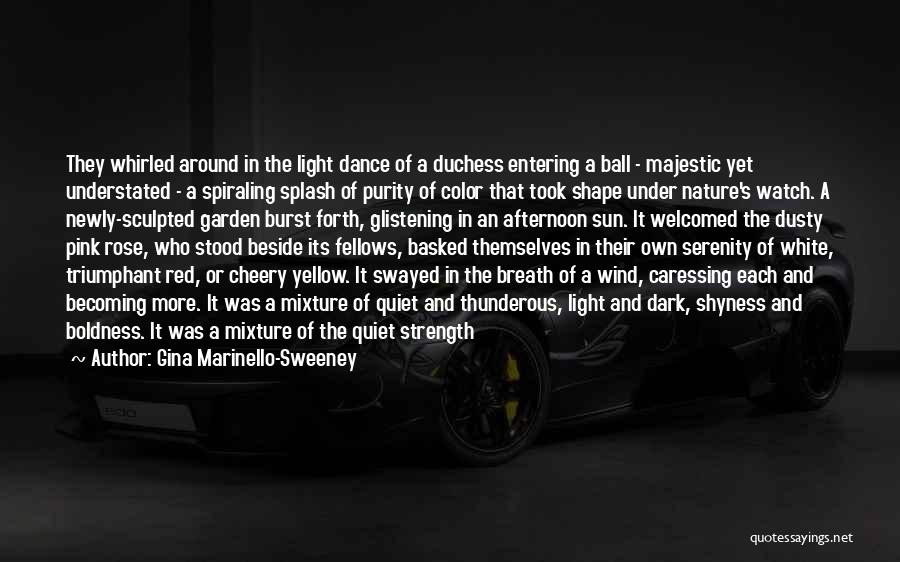 They whirled around in the light dance of a duchess entering a ball - majestic yet understated - a spiraling splash of purity of color that took shape under nature's watch. A newly-sculpted garden burst forth, glistening in an afternoon sun. It welcomed the dusty pink rose, who stood beside its fellows, basked themselves in their own serenity of white, triumphant red, or cheery yellow. It swayed in the breath of a wind, caressing each and becoming more. It was a mixture of quiet and thunderous, light and dark, shyness and boldness. It was a mixture of the quiet strength

~ Author: Gina Marinello-Sweeney

quotessayings.net